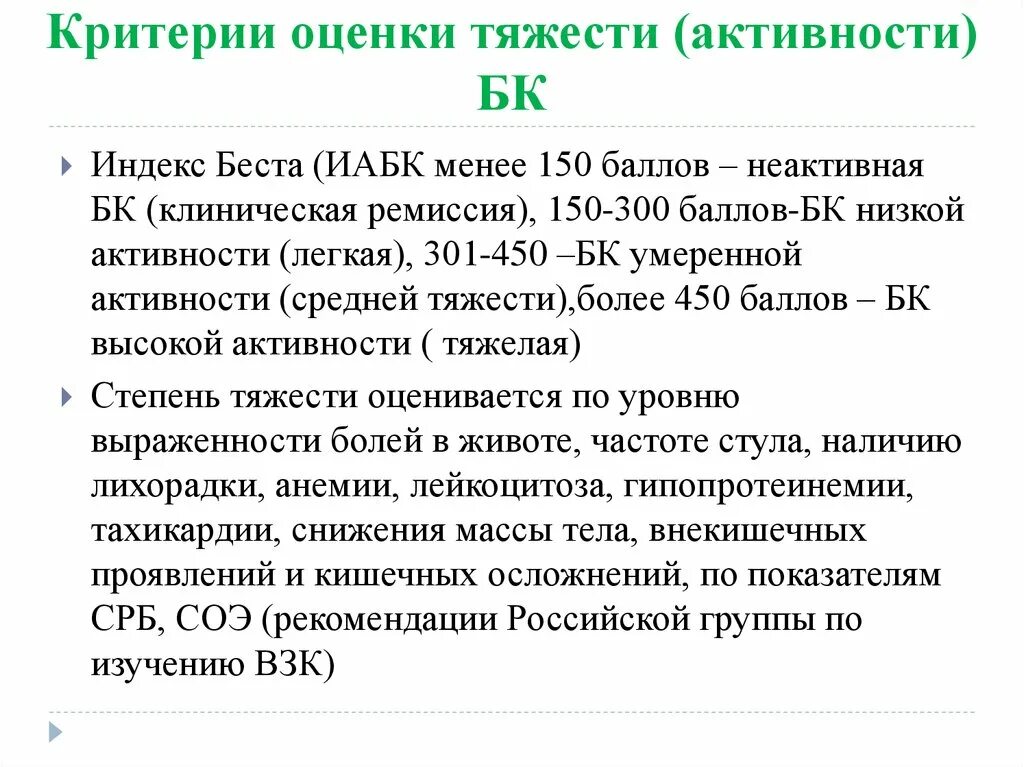 Критерии оценки тяжести (активности) БК

Индекс Беста (ИАБК менее 150 баллов – неактивная БК (клиническая ремиссия), 150-300 баллов-БК низкой активности (легкая), 301-450 –БК умеренной активности (средней тяжести),более 450 баллов – БК высокой активности ( тяжелая)

Степень тяжести оценивается по уровню выраженности болей в животе, частоте стула, наличию лихорадки, анемии, лейкоцитоза, гипопротеинемии, тахикардии, снижения массы тела, внекишечных проявлений и кишечных осложнений, по показателям СРБ, СОЭ (рекомендации Российской группы по изучению ВЗК)